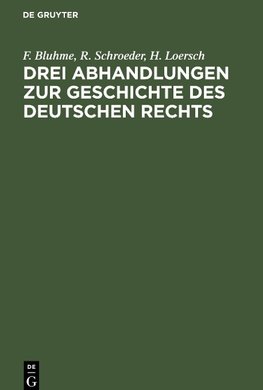 DE GRUYTER

F. Bluhme, R. Schroeder, H. Loersch

DREI ABHANDLUNGEN ZUR GESCHICHTE DES DEUTSCHEN RECHTS

DE
G